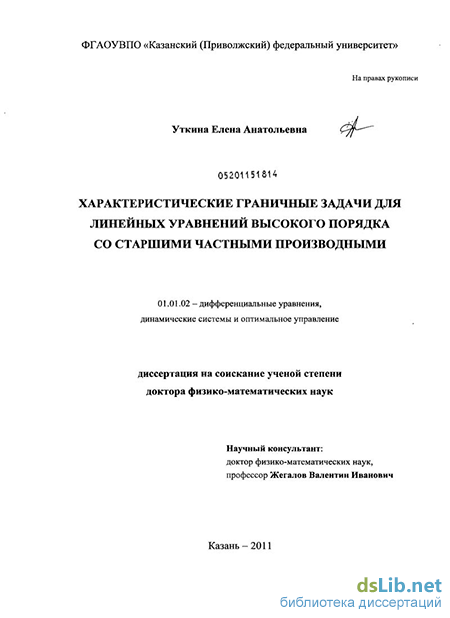 ФГАОУВПО «Казанский (Приволжский) федеральный университет»

На правах рукописи

Уткина Елена Анатольевна

05201151814

ХАРАКТЕРИСТИЧЕСКИЕ ГРАНИЧНЫЕ ЗАДАЧИ ДЛЯ ЛИНЕЙНЫХ УРАВНЕНИЙ ВЫСОКОГО ПОРЯДКА СО СТАРШИМИ ЧАСТНЫМИ ПРОИЗВОДНЫМИ

01.01.02 – дифференциальные уравнения, динамические системы и оптимальное управление

диссертация на соискание ученой степени доктора физико-математических наук

Научный консультант:
доктор физико-математических наук,
профессор Жегалов Валентин Иванович

Казань – 2011

dsLib.net
библиотека диссертаций